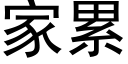 家累